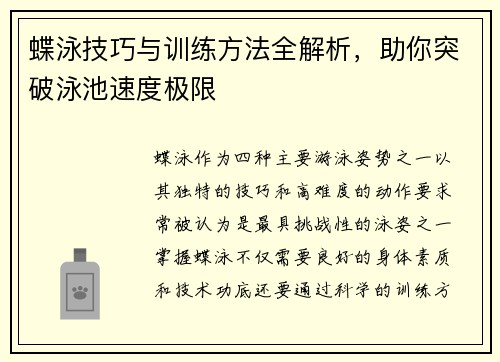 蝶泳技巧与训练方法全解析，助你突破泳池速度极限

蝶泳作为四种主要游泳姿势之一以其独特的技巧和高难度的动作要求常被认为是最具挑战性的泳姿之一掌握蝶泳不仅需要良好的身体素质和技术功底还要通过科学的训练方